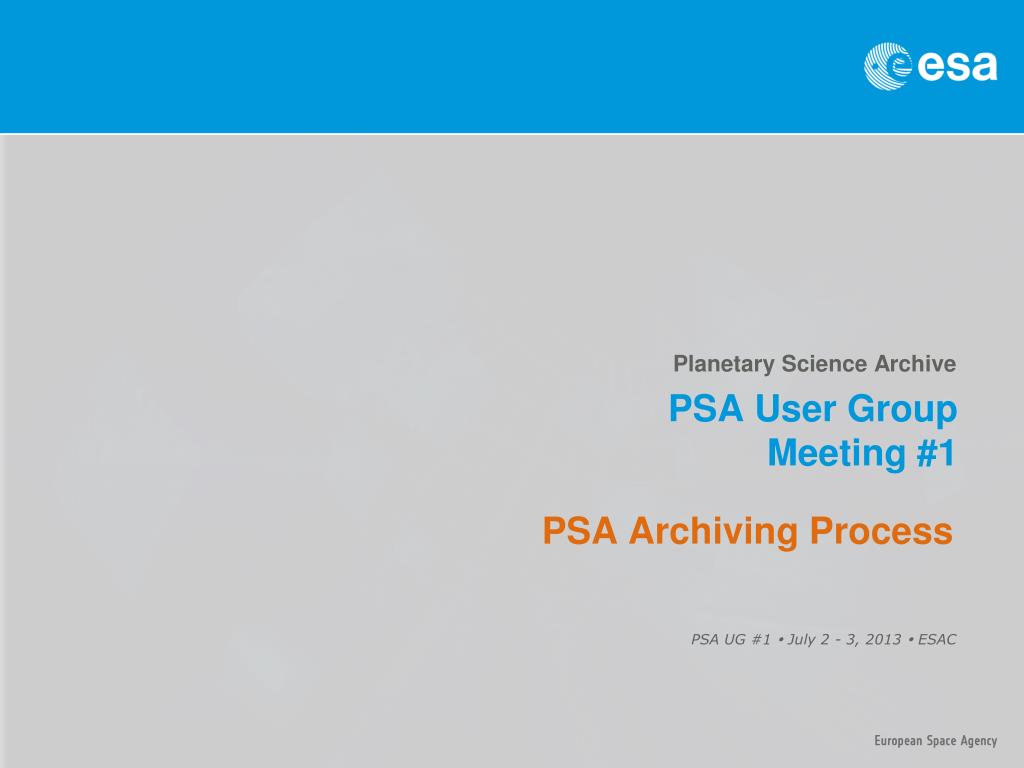 esa

Planetary Science Archive

PSA User Group Meeting #1

PSA Archiving Process

PSA UG #1 • July 2 - 3, 2013 • ESAC

European Space Agency